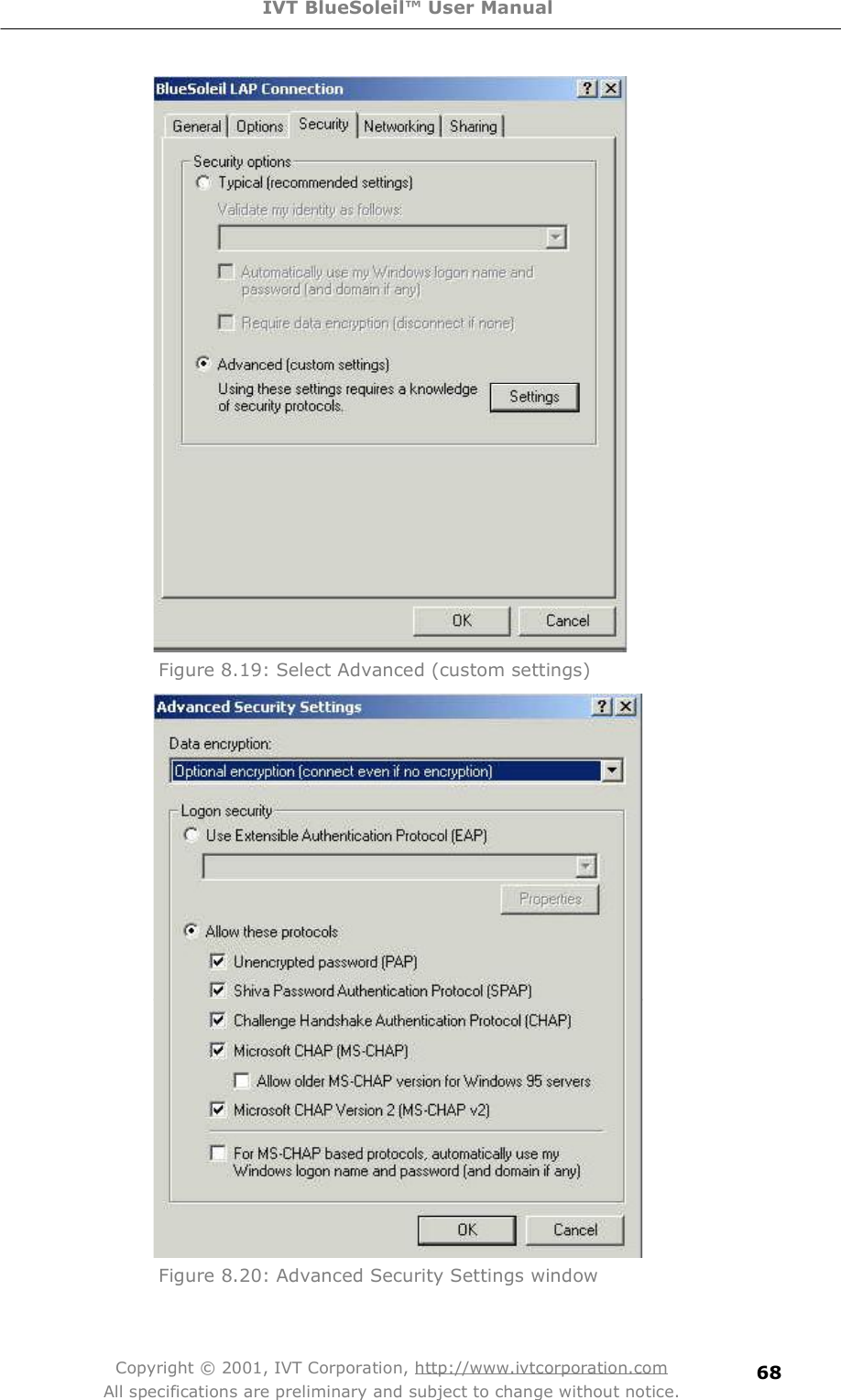 IVT BlueSoleil™ User Manual

BlueSoleil LAP Connection ? X

General Options Security Networking Sharing

Security options

Typical (recommended settings)

Validate my identity as follows:

Automatically use my Windows logon name and password (and domain if any)

Require data encryption (disconnect if none)

Advanced (custom settings)

Using these settings requires a knowledge of security protocols.

Settings

OK Cancel

Figure 8.19: Select Advanced (custom settings)

Advanced Security Settings ? X

Data encryption:

Optional encryption (connect even if no encryption)

Logon security

Use Extensible Authentication Protocol (EAP)

Properties

Allow these protocols

Unencrypted password (PAP)

Shiva Password Authentication Protocol (SPAP)

Challenge Handshake Authentication Protocol (CHAP)

Microsoft CHAP (MS-CHAP)

Allow older MS-CHAP version for Windows 95 servers

Microsoft CHAP Version 2 (MS-CHAP v2)

For MS-CHAP based protocols, automatically use my Windows logon name and password (and domain if any)

OK Cancel

Figure 8.20: Advanced Security Settings window

Copyright © 2001, IVT Corporation, http://www.ivtcorporation.com

All specifications are preliminary and subject to change without notice.

68